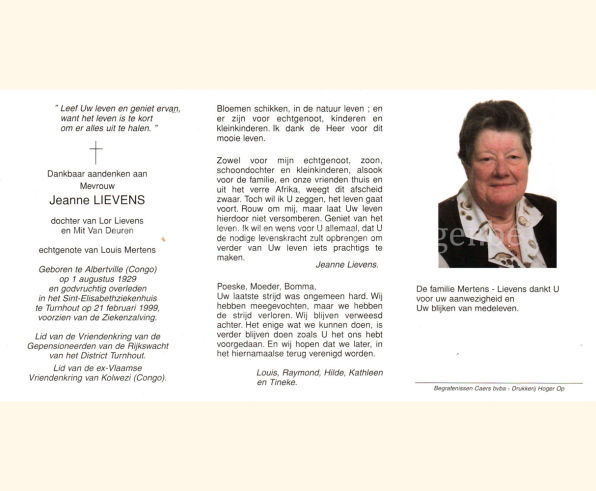 " Leef Uw leven en geniet ervan, want het leven is te kort om er alles uit te halen. "

Dankbaar aandenken aan Mevrouw

Jeanne LIEVENS

dochter van Lor Lievens en Mit Van Deuren

echtgenote van Louis Mertens

Geboren te Albertville (Congo) op 1 augustus 1929 en godvruchtig overleden in het Sint-Elisabethziekenhuis te Turnhout op 21 februari 1999, voorzien van de Ziekenzalving.

Lid van de Vriendenkring van de Gepensioneerden van de Rijkswacht van het District Turnhout.

Lid van de ex-Vlaamse Vriendenkring van Kolwezi (Congo).

Bloemen schikken, in de natuur leven ; en er zijn voor echtgenoot, kinderen en kleinkinderen. Ik dank de Heer voor dit mooie leven.

Zowel voor mijn echtgenoot, zoon, schoondochter en kleinkinderen, alsook voor de familie, en onze vrienden thuis en uit het verre Afrika, weegt dit afscheid zwaar. Toch wil ik U zeggen, het leven gaat voort. Rouw om mij, maar laat Uw leven hierdoor niet versomberen. Geniet van het leven. Ik wil en wens voor U allemaal, dat U de nodige levenskracht zult opbrengen om verder van Uw leven iets prachtigs te maken.

Jeanne Lievens.

Poeske, Moeder, Bomma,
Uw laatste strijd was ongemeen hard. Wij hebben meegevochten, maar we hebben de strijd verloren. Wij blijven verweesd achter. Het enige wat we kunnen doen, is verder blijven doen zoals U het ons hebt voorgedaan. En wij hopen dat we later, in het hiernamaalse terug verenigd worden.

Louis, Raymond, Hilde, Kathleen en Tineke.

De familie Mertens - Lievens dankt U voor uw aanwezigheid en Uw blijken van medeleven.

Begrafenissen Caers bvba - Drukkerij Hoger Op